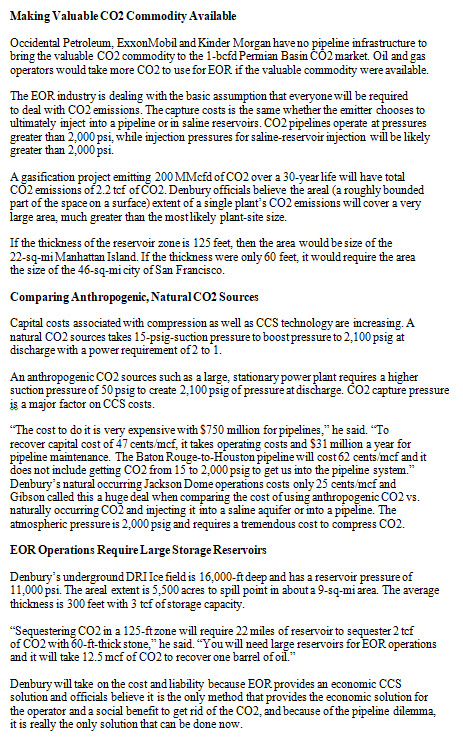 **Making Valuable CO2 Commodity Available**

Occidental Petroleum, ExxonMobil and Kinder Morgan have no pipeline infrastructure to bring the valuable CO2 commodity to the 1-bcfd Permian Basin CO2 market. Oil and gas operators would take more CO2 to use for EOR if the valuable commodity were available.

The EOR industry is dealing with the basic assumption that everyone will be required to deal with CO2 emissions. The capture costs is the same whether the emitter chooses to ultimately inject into a pipeline or in saline reservoirs. CO2 pipelines operate at pressures greater than 2,000 psi, while injection pressures for saline-reservoir injection will be likely greater than 2,000 psi.

A gasification project emitting 200 MMcfd of CO2 over a 30-year life will have total CO2 emissions of 2.2 tcf of CO2. Denbury officials believe the areal (a roughly bounded part of the space on a surface) extent of a single plant's CO2 emissions will cover a very large area, much greater than the most likely plant-site size.

If the thickness of the reservoir zone is 125 feet, then the area would be size of the 22-sq-mi Manhattan Island. If the thickness were only 60 feet, it would require the area the size of the 46-sq-mi city of San Francisco.

**Comparing Anthropogenic, Natural CO2 Sources**

Capital costs associated with compression as well as CCS technology are increasing. A natural CO2 sources takes 15-psig-suction pressure to boost pressure to 2,100 psig at discharge with a power requirement of 2 to 1.

An anthropogenic CO2 sources such as a large, stationary power plant requires a higher suction pressure of 50 psig to create 2,100 psig of pressure at discharge. CO2 capture pressure is a major factor on CCS costs.

"The cost to do it is very expensive with $750 million for pipelines," he said. "To recover capital cost of 47 cents/mcf, it takes operating costs and $31 million a year for pipeline maintenance. The Baton Rouge-to-Houston pipeline will cost 62 cents/mcf and it does not include getting CO2 from 15 to 2,000 psig to get us into the pipeline system." Denbury's natural occurring Jackson Dome operations costs only 25 cents/mcf and Gibson called this a huge deal when comparing the cost of using anthropogenic CO2 vs. naturally occurring CO2 and injecting it into a saline aquifer or into a pipeline. The atmospheric pressure is 2,000 psig and requires a tremendous cost to compress CO2.

**EOR Operations Require Large Storage Reservoirs**

Denbury's underground DRI Ice field is 16,000-ft deep and has a reservoir pressure of 11,000 psi. The areal extent is 5,500 acres to spill point in about a 9-sq-mi area. The average thickness is 300 feet with 3 tcf of storage capacity.

"Sequestering CO2 in a 125-ft zone will require 22 miles of reservoir to sequester 2 tcf of CO2 with 60-ft-thick stone," he said. "You will need large reservoirs for EOR operations and it will take 12.5 mcf of CO2 to recover one barrel of oil."

Denbury will take on the cost and liability because EOR provides an economic CCS solution and officials believe it is the only method that provides the economic solution for the operator and a social benefit to get rid of the CO2, and because of the pipeline dilemma, it is really the only solution that can be done now.